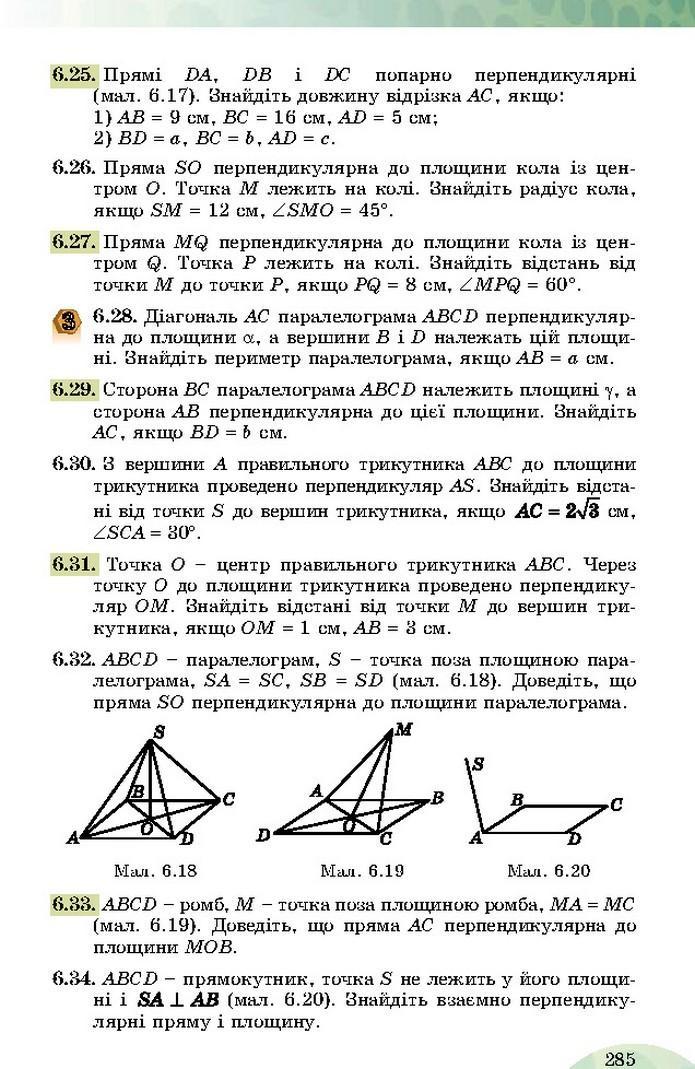 6.25. Прямі $DA$, $DB$ і $DC$ попарно перпендикулярні (мал. 6.17). Знайдіть довжину відрізка $AC$, якщо:
1) $AB = 9$ см, $BC = 16$ см, $AD = 5$ см;
2) $BD = a$, $BC = b$, $AD = c$.

6.26. Пряма $SO$ перпендикулярна до площини кола із центром $O$. Точка $M$ лежить на колі. Знайдіть радіус кола, якщо $SM = 12$ см, $\angle SMO = 45°$.

6.27. Пряма $MQ$ перпендикулярна до площини кола із центром $Q$. Точка $P$ лежить на колі. Знайдіть відстань від точки $M$ до точки $P$, якщо $PQ = 8$ см, $\angle MPQ = 60°$.

3 6.28. Діагональ $AC$ паралелограма $ABCD$ перпендикулярна до площини $\alpha$, а вершини $B$ і $D$ належать цій площині. Знайдіть периметр паралелограма, якщо $AB = a$ см.

6.29. Сторона $BC$ паралелограма $ABCD$ належить площині $\gamma$, а сторона $AB$ перпендикулярна до цієї площини. Знайдіть $AC$, якщо $BD = b$ см.

6.30. З вершини $A$ правильного трикутника $ABC$ до площини трикутника проведено перпендикуляр $AS$. Знайдіть відстані від точки $S$ до вершин трикутника, якщо $AC = 2\sqrt{3}$ см, $\angle SCA = 30°$.

6.31. Точка $O$ – центр правильного трикутника $ABC$. Через точку $O$ до площини трикутника проведено перпендикуляр $OM$. Знайдіть відстані від точки $M$ до вершин трикутника, якщо $OM = 1$ см, $AB = 3$ см.

6.32. $ABCD$ – паралелограм, $S$ – точка поза площиною паралелограма, $SA = SC$, $SB = SD$ (мал. 6.18). Доведіть, що пряма $SO$ перпендикулярна до площини паралелограма.

S B C A O D
Мал. 6.18

M A B D O C
Мал. 6.19

S B C A D
Мал. 6.20

6.33. $ABCD$ – ромб, $M$ – точка поза площиною ромба, $MA = MC$ (мал. 6.19). Доведіть, що пряма $AC$ перпендикулярна до площини $MOB$.

6.34. $ABCD$ – прямокутник, точка $S$ не лежить у його площині і $SA \perp AB$ (мал. 6.20). Знайдіть взаємно перпендикулярні пряму і площину.

285